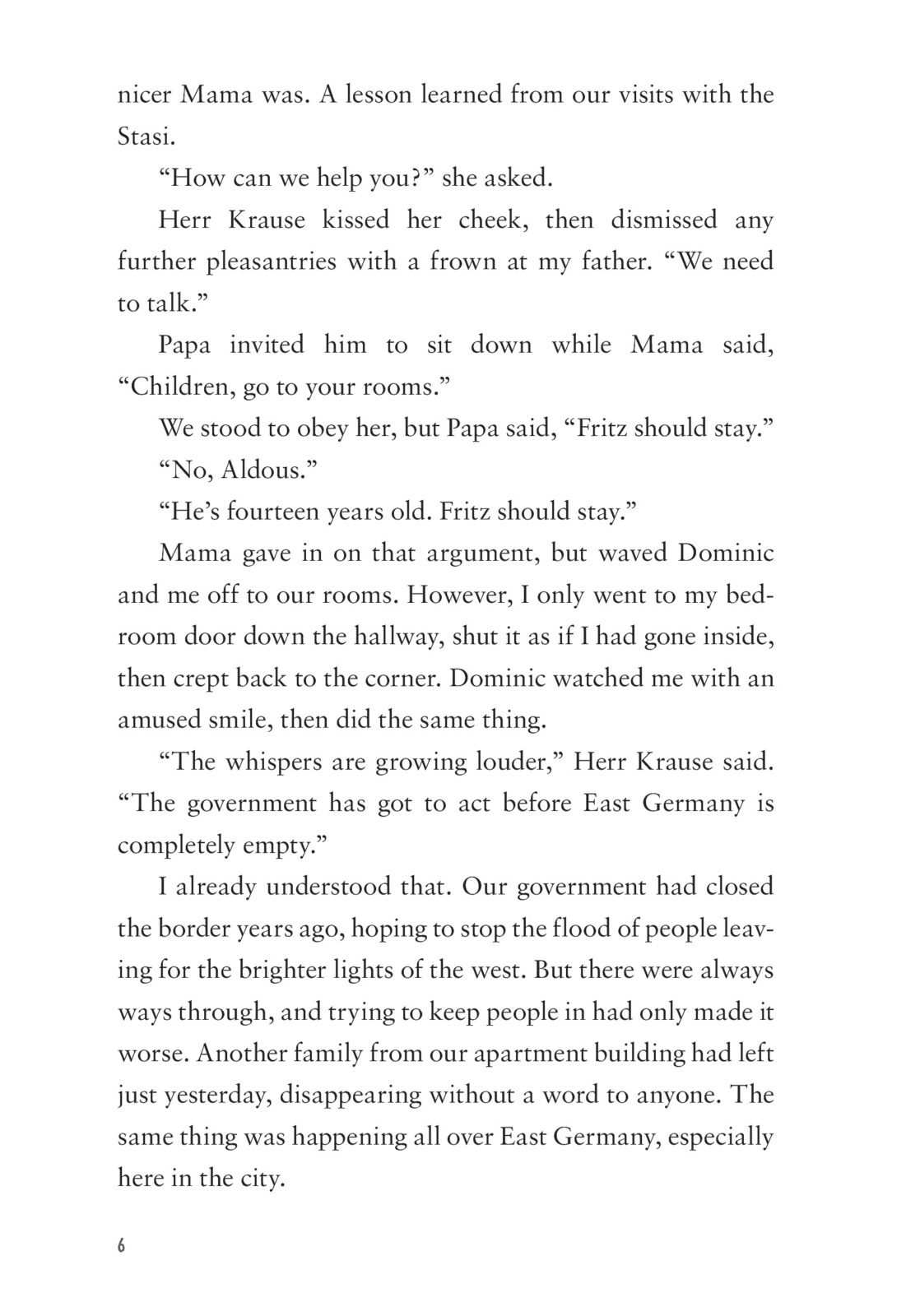 nicer Mama was. A lesson learned from our visits with the Stasi.

“How can we help you?” she asked.

Herr Krause kissed her cheek, then dismissed any further pleasantries with a frown at my father. “We need to talk.”

Papa invited him to sit down while Mama said, “Children, go to your rooms.”

We stood to obey her, but Papa said, “Fritz should stay.”

“No, Aldous.”

“He’s fourteen years old. Fritz should stay.”

Mama gave in on that argument, but waved Dominic and me off to our rooms. However, I only went to my bedroom door down the hallway, shut it as if I had gone inside, then crept back to the corner. Dominic watched me with an amused smile, then did the same thing.

“The whispers are growing louder,” Herr Krause said. “The government has got to act before East Germany is completely empty.”

I already understood that. Our government had closed the border years ago, hoping to stop the flood of people leaving for the brighter lights of the west. But there were always ways through, and trying to keep people in had only made it worse. Another family from our apartment building had left just yesterday, disappearing without a word to anyone. The same thing was happening all over East Germany, especially here in the city.

6